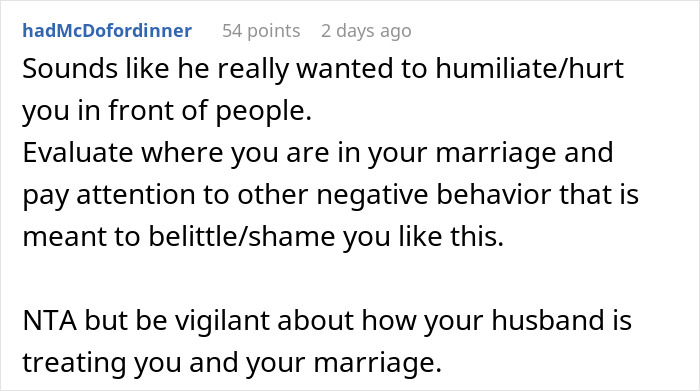 hadMcDofordinner 54 points 2 days ago

Sounds like he really wanted to humiliate/hurt you in front of people.
Evaluate where you are in your marriage and pay attention to other negative behavior that is meant to belittle/shame you like this.

NTA but be vigilant about how your husband is treating you and your marriage.